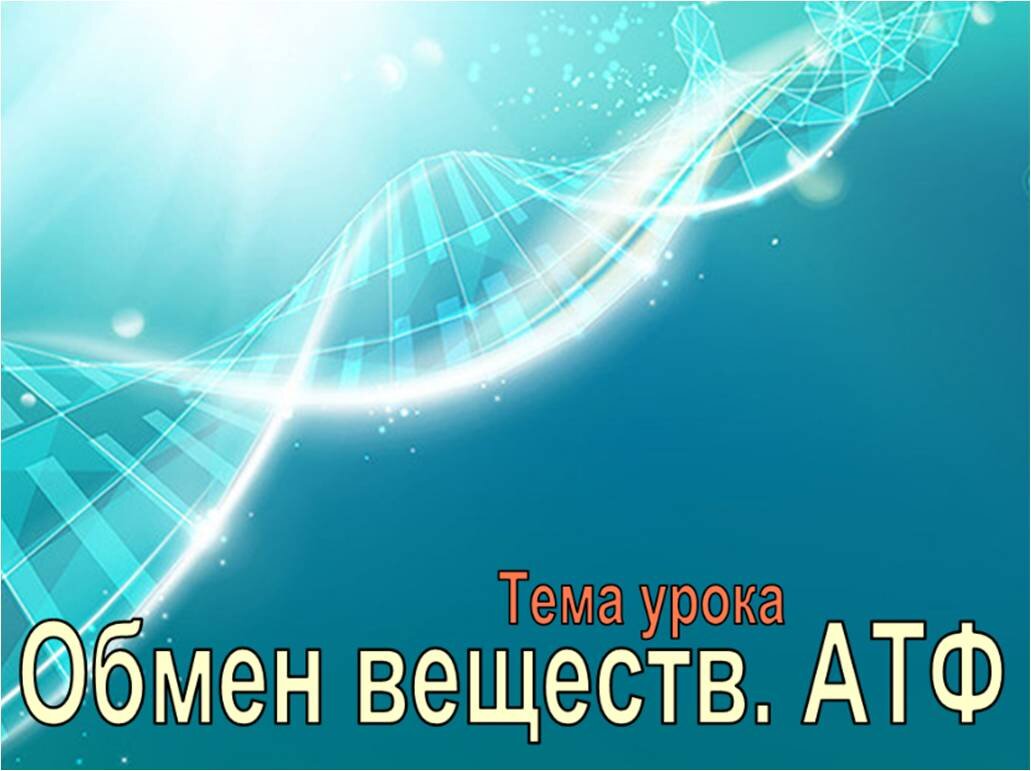 Тема урока
Обмен веществ. АТФ